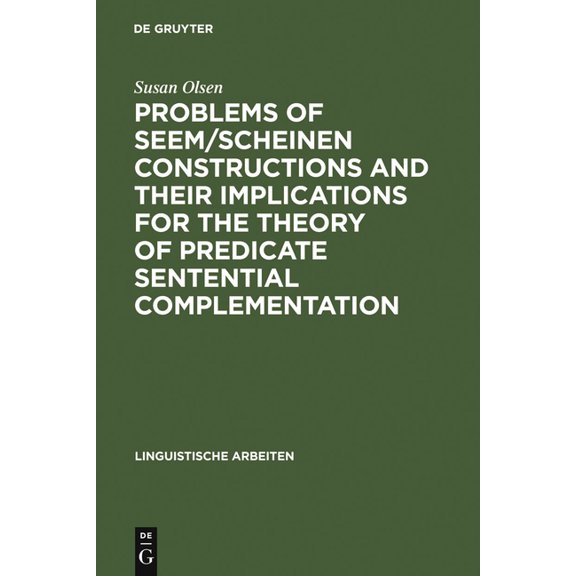 DE GRUYTER

Susan Olsen

PROBLEMS OF SEEM/SCHEINEN CONSTRUCTIONS AND THEIR IMPLICATIONS FOR THE THEORY OF PREDICATE SENTENTIAL COMPLEMENTATION

LINGUISTISCHE ARBEITEN

DE
G